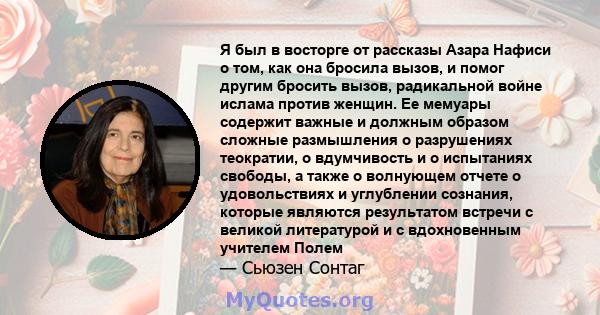 Я был в восторге от рассказы Азара Нафиси о том, как она бросила вызов, и помог другим бросить вызов, радикальной войне ислама против женщин. Ее мемуары содержит важные и должным образом сложные размышления о разрушениях теократии, о вдумчивость и о испытаниях свободы, а также о волнующем отчете о удовольствиях и углублении сознания, которые являются результатом встречи с великой литературой и с вдохновенным учителем Полем
— Сьюзен Сонтаг

MyQuotes.org